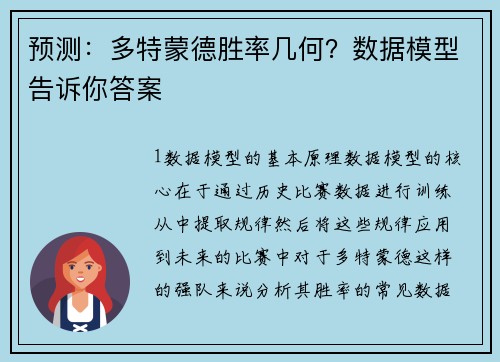 预测：多特蒙德胜率几何？数据模型告诉你答案

1数据模型的基本原理数据模型的核心在于通过历史比赛数据进行训练从中提取规律然后将这些规律应用到未来的比赛中对于多特蒙德这样的强队来说分析其胜率的常见数据